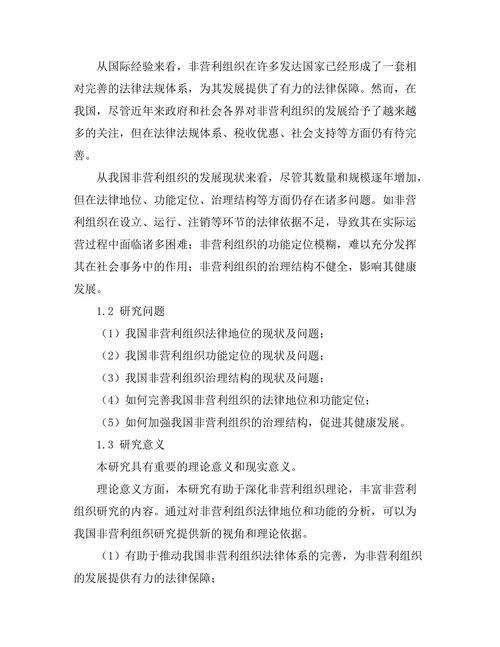 从国际经验来看，非营利组织在许多发达国家已经形成了一套相对完善的法律法规体系，为其发展提供了有力的法律保障。然而，在我国，尽管近年来政府和社会各界对非营利组织的发展给予了越来越多的关注，但在法律法规体系、税收优惠、社会支持等方面仍有待完善。

从我国非营利组织的发展现状来看，尽管其数量和规模逐年增加，但在法律地位、功能定位、治理结构等方面仍存在诸多问题。如非营利组织在设立、运行、注销等环节的法律依据不足，导致其在实际运营过程中面临诸多困难；非营利组织的功能定位模糊，难以充分发挥其在社会事务中的作用；非营利组织的治理结构不健全，影响其健康发展。

1.2 研究问题

（1）我国非营利组织法律地位的现状及问题；

（2）我国非营利组织功能定位的现状及问题；

（3）我国非营利组织治理结构的现状及问题；

（4）如何完善我国非营利组织的法律地位和功能定位；

（5）如何加强我国非营利组织的治理结构，促进其健康发展。

1.3 研究意义

本研究具有重要的理论意义和现实意义。

理论意义方面，本研究有助于深化非营利组织理论，丰富非营利组织研究的内容。通过对非营利组织法律地位和功能的分析，可以为我国非营利组织研究提供新的视角和理论依据。

（1）有助于推动我国非营利组织法律体系的完善，为非营利组织的发展提供有力的法律保障；